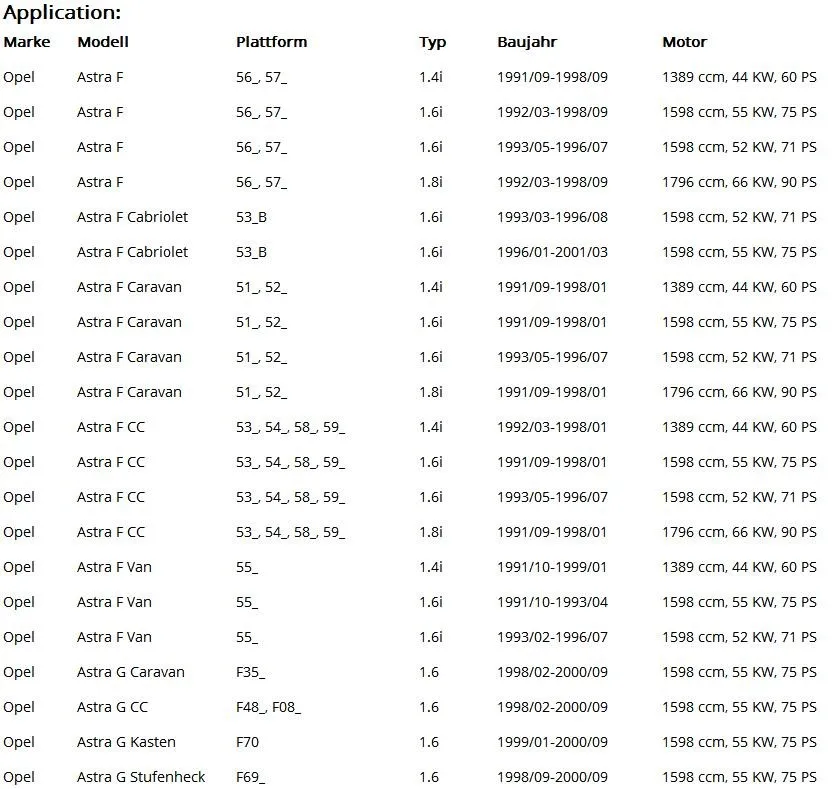 Application:

| Marke | Modell | Plattform | Typ | Baujahr | Motor |
|---|---|---|---|---|---|
| Opel | Astra F | 56_, 57_ | 1.4i | 1991/09-1998/09 | 1389 ccm, 44 KW, 60 PS |
| Opel | Astra F | 56_, 57_ | 1.6i | 1992/03-1998/09 | 1598 ccm, 55 KW, 75 PS |
| Opel | Astra F | 56_, 57_ | 1.6i | 1993/05-1996/07 | 1598 ccm, 52 KW, 71 PS |
| Opel | Astra F | 56_, 57_ | 1.8i | 1992/03-1998/09 | 1796 ccm, 66 KW, 90 PS |
| Opel | Astra F Cabriolet | 53_B | 1.6i | 1993/03-1996/08 | 1598 ccm, 52 KW, 71 PS |
| Opel | Astra F Cabriolet | 53_B | 1.6i | 1996/01-2001/03 | 1598 ccm, 55 KW, 75 PS |
| Opel | Astra F Caravan | 51_, 52_ | 1.4i | 1991/09-1998/01 | 1389 ccm, 44 KW, 60 PS |
| Opel | Astra F Caravan | 51_, 52_ | 1.6i | 1991/09-1998/01 | 1598 ccm, 55 KW, 75 PS |
| Opel | Astra F Caravan | 51_, 52_ | 1.6i | 1993/05-1996/07 | 1598 ccm, 52 KW, 71 PS |
| Opel | Astra F Caravan | 51_, 52_ | 1.8i | 1991/09-1998/01 | 1796 ccm, 66 KW, 90 PS |
| Opel | Astra F CC | 53_, 54_, 58_, 59_ | 1.4i | 1992/03-1998/01 | 1389 ccm, 44 KW, 60 PS |
| Opel | Astra F CC | 53_, 54_, 58_, 59_ | 1.6i | 1991/09-1998/01 | 1598 ccm, 55 KW, 75 PS |
| Opel | Astra F CC | 53_, 54_, 58_, 59_ | 1.6i | 1993/05-1996/07 | 1598 ccm, 52 KW, 71 PS |
| Opel | Astra F CC | 53_, 54_, 58_, 59_ | 1.8i | 1991/09-1998/01 | 1796 ccm, 66 KW, 90 PS |
| Opel | Astra F Van | 55_ | 1.4i | 1991/10-1999/01 | 1389 ccm, 44 KW, 60 PS |
| Opel | Astra F Van | 55_ | 1.6i | 1991/10-1993/04 | 1598 ccm, 55 KW, 75 PS |
| Opel | Astra F Van | 55_ | 1.6i | 1993/02-1996/07 | 1598 ccm, 52 KW, 71 PS |
| Opel | Astra G Caravan | F35_ | 1.6 | 1998/02-2000/09 | 1598 ccm, 55 KW, 75 PS |
| Opel | Astra G CC | F48_, F08_ | 1.6 | 1998/02-2000/09 | 1598 ccm, 55 KW, 75 PS |
| Opel | Astra G Kasten | F70 | 1.6 | 1999/01-2000/09 | 1598 ccm, 55 KW, 75 PS |
| Opel | Astra G Stufenheck | F69_ | 1.6 | 1998/09-2000/09 | 1598 ccm, 55 KW, 75 PS |